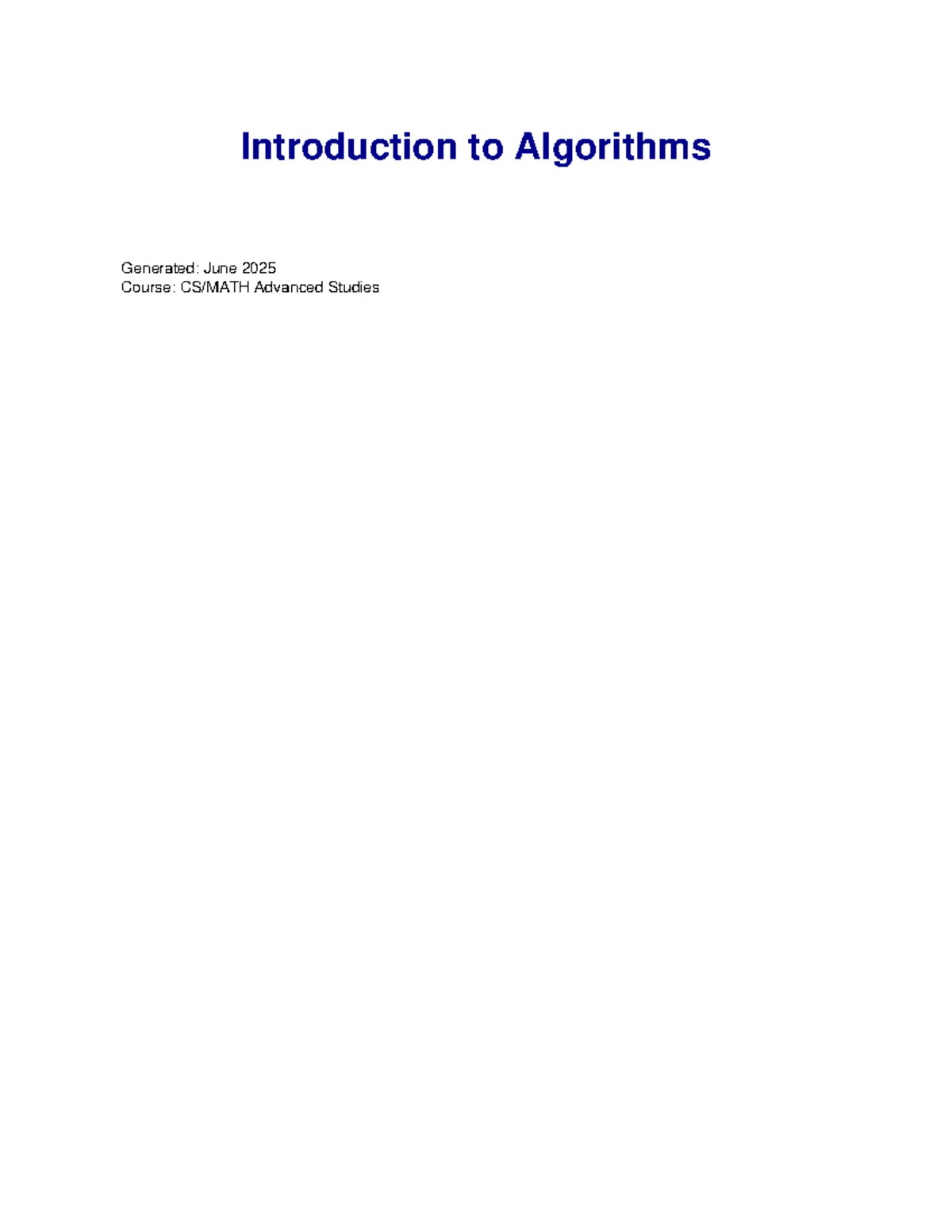 Introduction to Algorithms

Generated: June 2025
Course: CS/MATH Advanced Studies